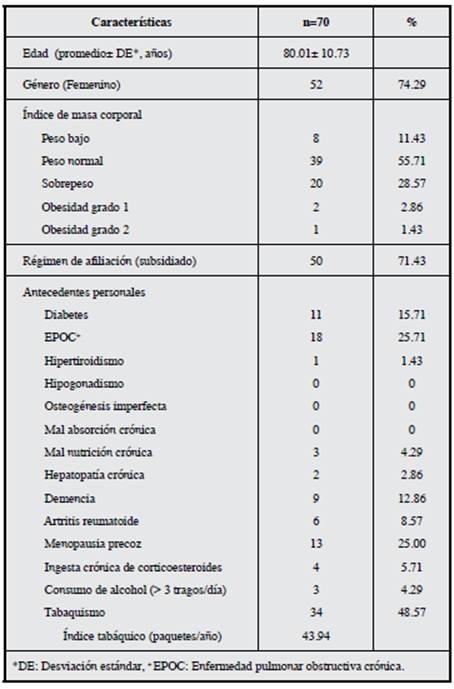 | Características | n=70 | % |
|---|---|---|
| Edad (promedio± DE*, años) | 80.01± 10.73 | |
| Género (Femenino) | 52 | 74.29 |
| Índice de masa corporal | | |
| Peso bajo | 8 | 11.43 |
| Peso normal | 39 | 55.71 |
| Sobrepeso | 20 | 28.57 |
| Obesidad grado 1 | 2 | 2.86 |
| Obesidad grado 2 | 1 | 1.43 |
| Régimen de afiliación (subsidiado) | 50 | 71.43 |
| Antecedentes personales | | |
| Diabetes | 11 | 15.71 |
| EPOC+ | 18 | 25.71 |
| Hipertiroidismo | 1 | 1.43 |
| Hipogonadismo | 0 | 0 |
| Osteogénesis imperfecta | 0 | 0 |
| Mal absorción crónica | 0 | 0 |
| Mal nutrición crónica | 3 | 4.29 |
| Hepatopatía crónica | 2 | 2.86 |
| Demencia | 9 | 12.86 |
| Artritis reumatoide | 6 | 8.57 |
| Menopausia precoz | 13 | 25.00 |
| Ingesta crónica de corticoesteroides | 4 | 5.71 |
| Consumo de alcohol (> 3 tragos/día) | 3 | 4.29 |
| Tabaquismo | 34 | 48.57 |
| Índice tabáquico (paquetes/año) | 43.94 | |

*DE: Desviación estándar, +EPOC: Enfermedad pulmonar obstructiva crónica.